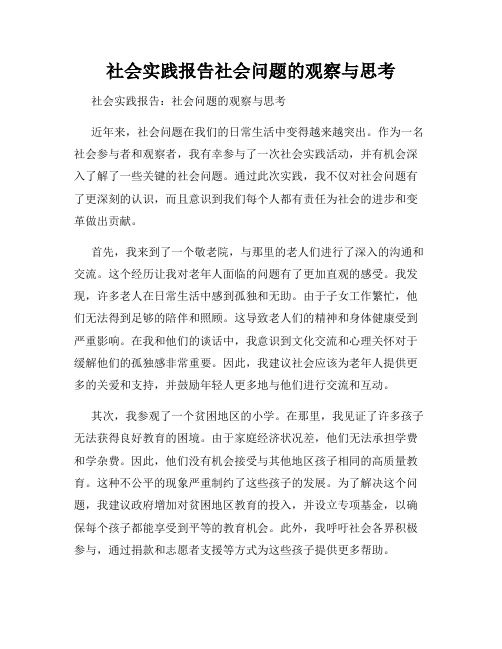 社会实践报告社会问题的观察与思考

社会实践报告：社会问题的观察与思考

近年来，社会问题在我们的日常生活中变得越来越突出。作为一名社会参与者和观察者，我有幸参与了一次社会实践活动，并有机会深入了解了一些关键的社会问题。通过此次实践，我不仅对社会问题有了更深刻的认识，而且意识到我们每个人都有责任为社会的进步和变革做出贡献。

首先，我来到了一个敬老院，与那里的老人们进行了深入的沟通和交流。这个经历让我对老年人面临的问题有了更加直观的感受。我发现，许多老人在日常生活中感到孤独和无助。由于子女工作繁忙，他们无法得到足够的陪伴和照顾。这导致老人们的精神和身体健康受到严重影响。在我和他们的谈话中，我意识到文化交流和心理关怀对于缓解他们的孤独感非常重要。因此，我建议社会应该为老年人提供更多的关爱和支持，并鼓励年轻人更多地与他们进行交流和互动。

其次，我参观了一个贫困地区的小学。在那里，我见证了许多孩子无法获得良好教育的困境。由于家庭经济状况差，他们无法承担学费和学杂费。因此，他们没有机会接受与其他地区孩子相同的高质量教育。这种不公平的现象严重制约了这些孩子的发展。为了解决这个问题，我建议政府增加对贫困地区教育的投入，并设立专项基金，以确保每个孩子都能享受到平等的教育机会。此外，我呼吁社会各界积极参与，通过捐款和志愿者支援等方式为这些孩子提供更多帮助。